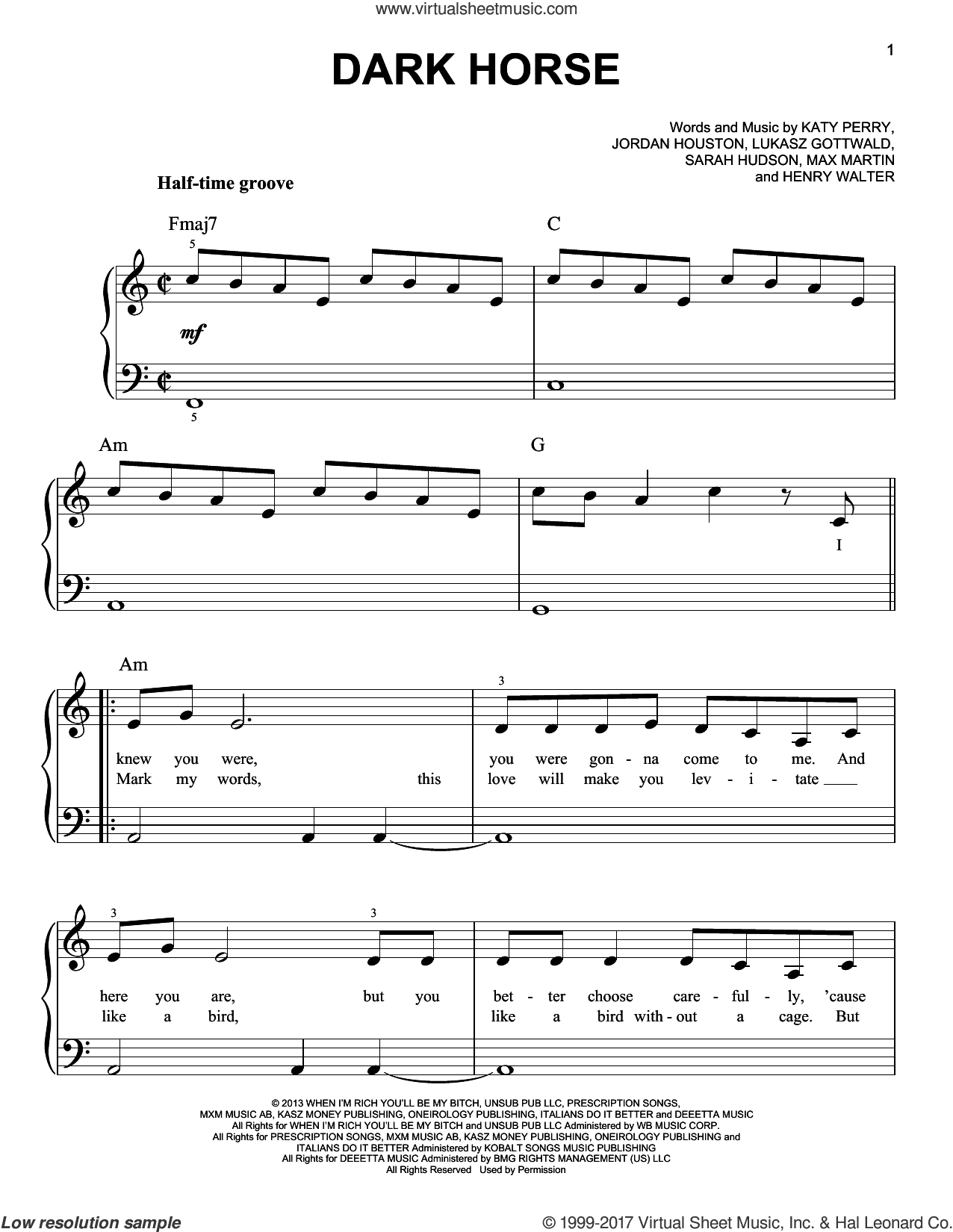 www.virtualsheetmusic.com

1

DARK HORSE

Words and Music by KATY PERRY, JORDAN HOUSTON, LUKASZ GOTTWALD, SARAH HUDSON, MAX MARTIN and HENRY WALTER

Half-time groove

Fmaj7 C

5

mf

5

Am G

I

Am

3

knew you were, you were gon - na come to me. And
Mark my words, this love will make you lev - i - tate

3 3

here you are, but you bet - ter choose care - ful - ly, 'cause
like a bird, like a bird with - out a cage. But

© 2013 WHEN I'M RICH YOU'LL BE MY BITCH, UNSUB PUB LLC, PRESCRIPTION SONGS, MXM MUSIC AB, KASZ MONEY PUBLISHING, ONEIROLOGY PUBLISHING, ITALIANS DO IT BETTER and DEEETTA MUSIC
All Rights for WHEN I'M RICH YOU'LL BE MY BITCH and UNSUB PUB LLC Administered by WB MUSIC CORP.
All Rights for PRESCRIPTION SONGS, MXM MUSIC AB, KASZ MONEY PUBLISHING, ONEIROLOGY PUBLISHING and ITALIANS DO IT BETTER Administered by KOBALT SONGS MUSIC PUBLISHING
All Rights for DEEETTA MUSIC Administered by BMG RIGHTS MANAGEMENT (US) LLC
All Rights Reserved Used by Permission

Low resolution sample

© 1999-2017 Virtual Sheet Music, Inc. & Hal Leonard Co.